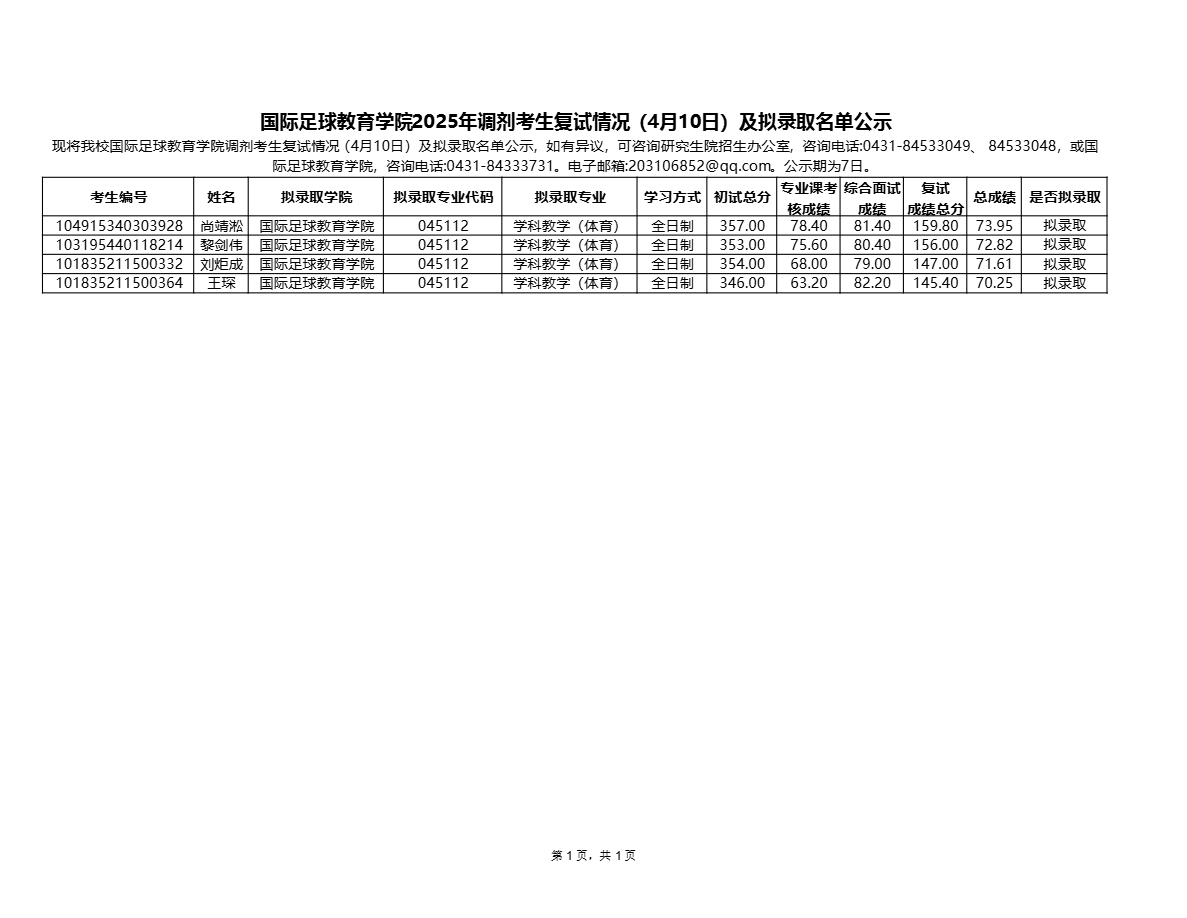 国际足球教育学院2025年调剂考生复试情况（4月10日）及拟录取名单公示

现将我校国际足球教育学院调剂考生复试情况（4月10日）及拟录取名单公示，如有异议，可咨询研究生院招生办公室，咨询电话:0431-84533049、84533048，或国际足球教育学院，咨询电话:0431-84333731。电子邮箱:203106852@qq.com。公示期为7日。

| 考生编号 | 姓名 | 拟录取学院 | 拟录取专业代码 | 拟录取专业 | 学习方式 | 初试总分 | 专业课考核成绩 | 综合面试成绩 | 复试成绩总分 | 总成绩 | 是否拟录取 |
|---|---|---|---|---|---|---|---|---|---|---|---|
| 104915340303928 | 尚靖淞 | 国际足球教育学院 | 045112 | 学科教学（体育） | 全日制 | 357.00 | 78.40 | 81.40 | 159.80 | 73.95 | 拟录取 |
| 103195440118214 | 黎剑伟 | 国际足球教育学院 | 045112 | 学科教学（体育） | 全日制 | 353.00 | 75.60 | 80.40 | 156.00 | 72.82 | 拟录取 |
| 101835211500332 | 刘炬成 | 国际足球教育学院 | 045112 | 学科教学（体育） | 全日制 | 354.00 | 68.00 | 79.00 | 147.00 | 71.61 | 拟录取 |
| 101835211500364 | 王琛 | 国际足球教育学院 | 045112 | 学科教学（体育） | 全日制 | 346.00 | 63.20 | 82.20 | 145.40 | 70.25 | 拟录取 |

第 1 页，共 1 页